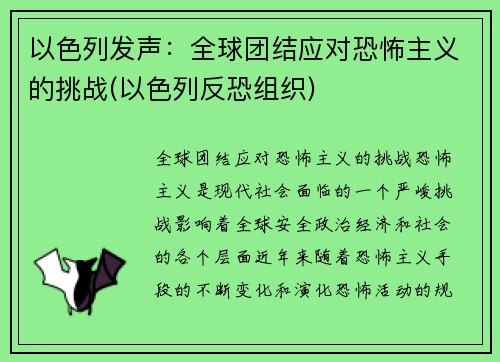 以色列发声：全球团结应对恐怖主义的挑战(以色列反恐组织)

全球团结应对恐怖主义的挑战恐怖主义是现代社会面临的一个严峻挑战影响着全球安全政治经济和社会的各个层面近年来随着恐怖主义手段的不断变化和演化恐怖活动的规